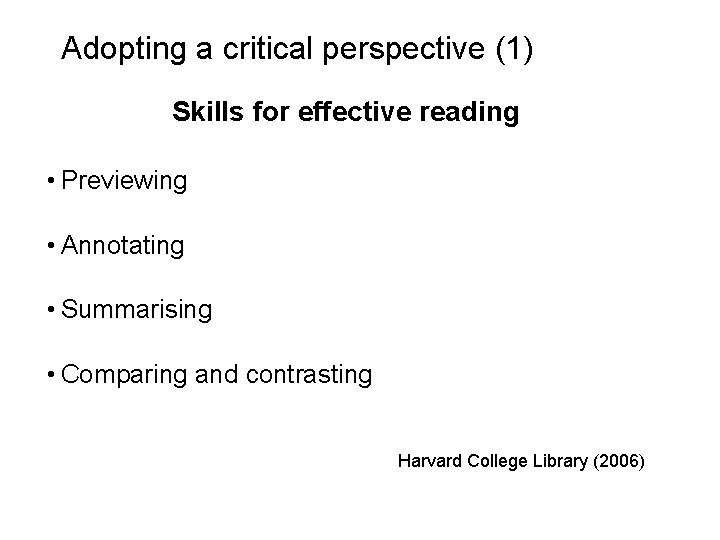 Adopting a critical perspective (1)

Skills for effective reading

• Previewing

• Annotating

• Summarising

• Comparing and contrasting

Harvard College Library (2006)